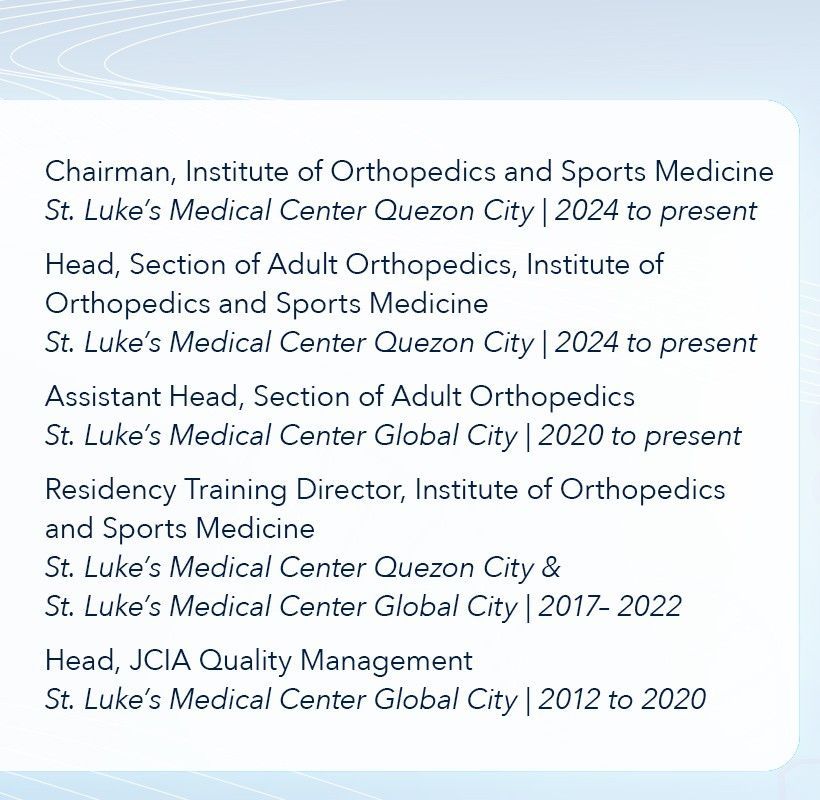 Chairman, Institute of Orthopedics and Sports Medicine
St. Luke's Medical Center Quezon City | 2024 to present

Head, Section of Adult Orthopedics, Institute of Orthopedics and Sports Medicine
St. Luke's Medical Center Quezon City | 2024 to present

Assistant Head, Section of Adult Orthopedics
St. Luke's Medical Center Global City | 2020 to present

Residency Training Director, Institute of Orthopedics and Sports Medicine
St. Luke's Medical Center Quezon City &
St. Luke's Medical Center Global City | 2017- 2022

Head, JCIA Quality Management
St. Luke's Medical Center Global City | 2012 to 2020